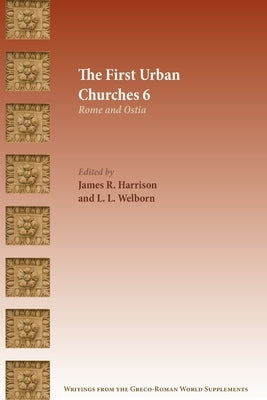 The First Urban Churches 6
Rome and Ostia

Edited by
James R. Harrison
and L. L. Welborn

Writings from the Greco-Roman World Supplements